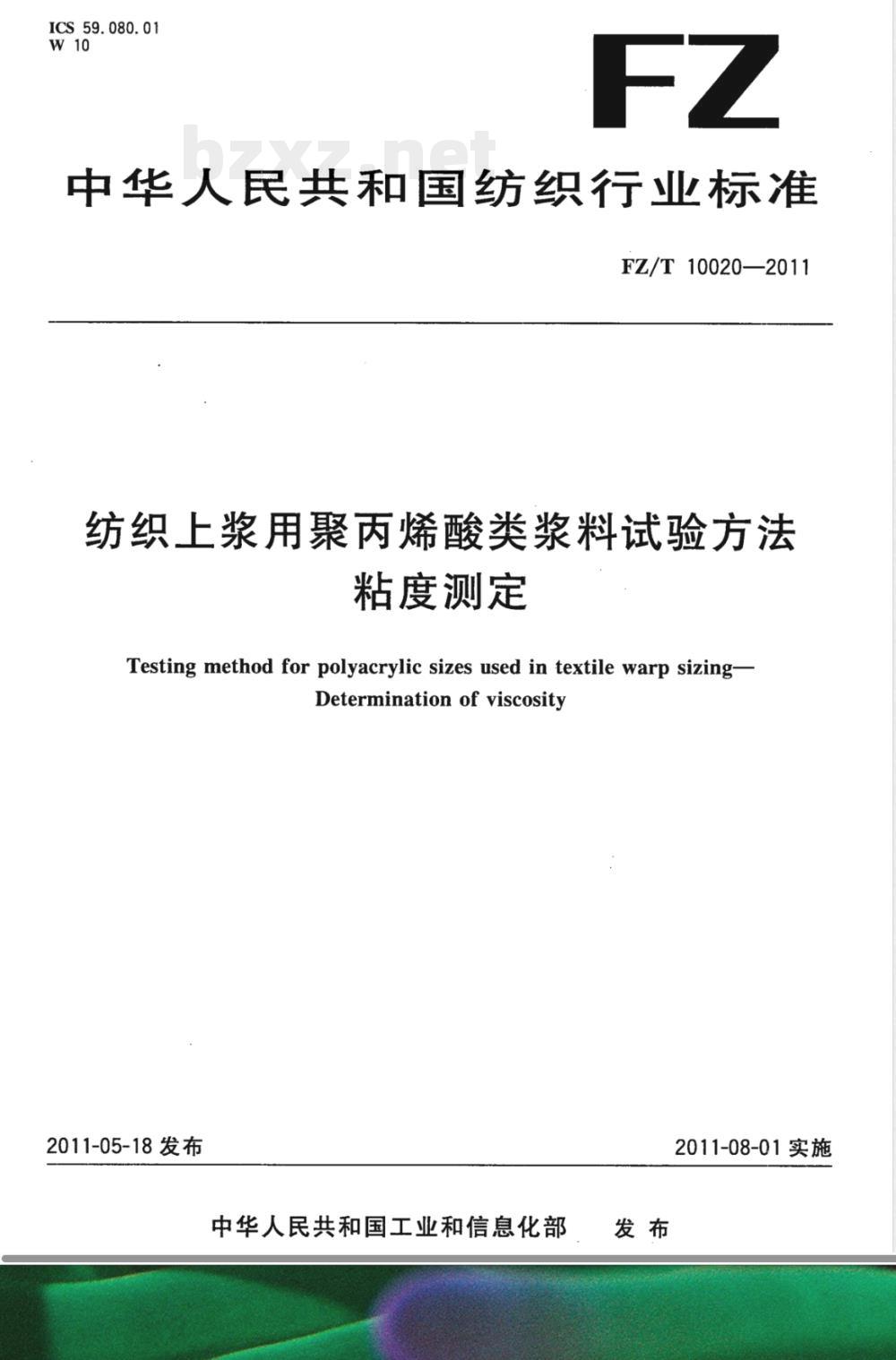 ICS 59.080.01
W 10

FZ

bzxz.net

中华人民共和国纺织行业标准

FZ/T 10020—2011

纺织上浆用聚丙烯酸类浆料试验方法
粘度测定

Testing method for polyacrylic sizes used in textile warp sizing—
Determination of viscosity

2011-05-18 发布

2011-08-01 实施

中华人民共和国工业和信息化部 发布